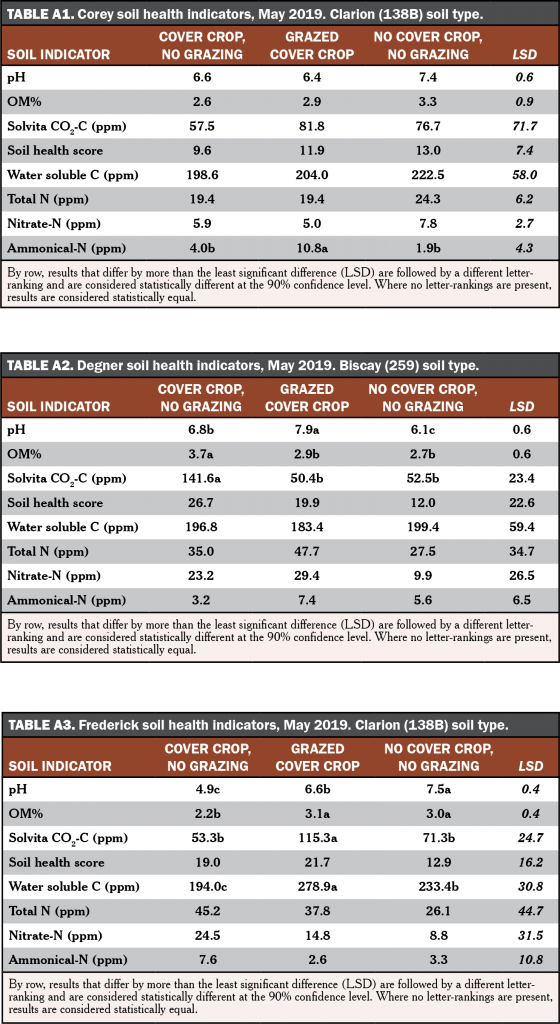 **TABLE A1.** Corey soil health indicators, May 2019. Clarion (138B) soil type.

| SOIL INDICATOR | COVER CROP, NO GRAZING | GRAZED COVER CROP | NO COVER CROP, NO GRAZING | LSD |
|---|---|---|---|---|
| pH | 6.6 | 6.4 | 7.4 | 0.6 |
| OM% | 2.6 | 2.9 | 3.3 | 0.9 |
| Solvita $CO_2$-C (ppm) | 57.5 | 81.8 | 76.7 | 71.7 |
| Soil health score | 9.6 | 11.9 | 13.0 | 7.4 |
| Water soluble C (ppm) | 198.6 | 204.0 | 222.5 | 58.0 |
| Total N (ppm) | 19.4 | 19.4 | 24.3 | 6.2 |
| Nitrate-N (ppm) | 5.9 | 5.0 | 7.8 | 2.7 |
| Ammonical-N (ppm) | 4.0b | 10.8a | 1.9b | 4.3 |

By row, results that differ by more than the least significant difference (LSD) are followed by a different letter-ranking and are considered statistically different at the 90% confidence level. Where no letter-rankings are present, results are considered statistically equal.

**TABLE A2.** Degner soil health indicators, May 2019. Biscay (259) soil type.

| SOIL INDICATOR | COVER CROP, NO GRAZING | GRAZED COVER CROP | NO COVER CROP, NO GRAZING | LSD |
|---|---|---|---|---|
| pH | 6.8b | 7.9a | 6.1c | 0.6 |
| OM% | 3.7a | 2.9b | 2.7b | 0.6 |
| Solvita $CO_2$-C (ppm) | 141.6a | 50.4b | 52.5b | 23.4 |
| Soil health score | 26.7 | 19.9 | 12.0 | 22.6 |
| Water soluble C (ppm) | 196.8 | 183.4 | 199.4 | 59.4 |
| Total N (ppm) | 35.0 | 47.7 | 27.5 | 34.7 |
| Nitrate-N (ppm) | 23.2 | 29.4 | 9.9 | 26.5 |
| Ammonical-N (ppm) | 3.2 | 7.4 | 5.6 | 6.5 |

By row, results that differ by more than the least significant difference (LSD) are followed by a different letter-ranking and are considered statistically different at the 90% confidence level. Where no letter-rankings are present, results are considered statistically equal.

**TABLE A3.** Frederick soil health indicators, May 2019. Clarion (138B) soil type.

| SOIL INDICATOR | COVER CROP, NO GRAZING | GRAZED COVER CROP | NO COVER CROP, NO GRAZING | LSD |
|---|---|---|---|---|
| pH | 4.9c | 6.6b | 7.5a | 0.4 |
| OM% | 2.2b | 3.1a | 3.0a | 0.4 |
| Solvita $CO_2$-C (ppm) | 53.3b | 115.3a | 71.3b | 24.7 |
| Soil health score | 19.0 | 21.7 | 12.9 | 16.2 |
| Water soluble C (ppm) | 194.0c | 278.9a | 233.4b | 30.8 |
| Total N (ppm) | 45.2 | 37.8 | 26.1 | 44.7 |
| Nitrate-N (ppm) | 24.5 | 14.8 | 8.8 | 31.5 |
| Ammonical-N (ppm) | 7.6 | 2.6 | 3.3 | 10.8 |

By row, results that differ by more than the least significant difference (LSD) are followed by a different letter-ranking and are considered statistically different at the 90% confidence level. Where no letter-rankings are present, results are considered statistically equal.